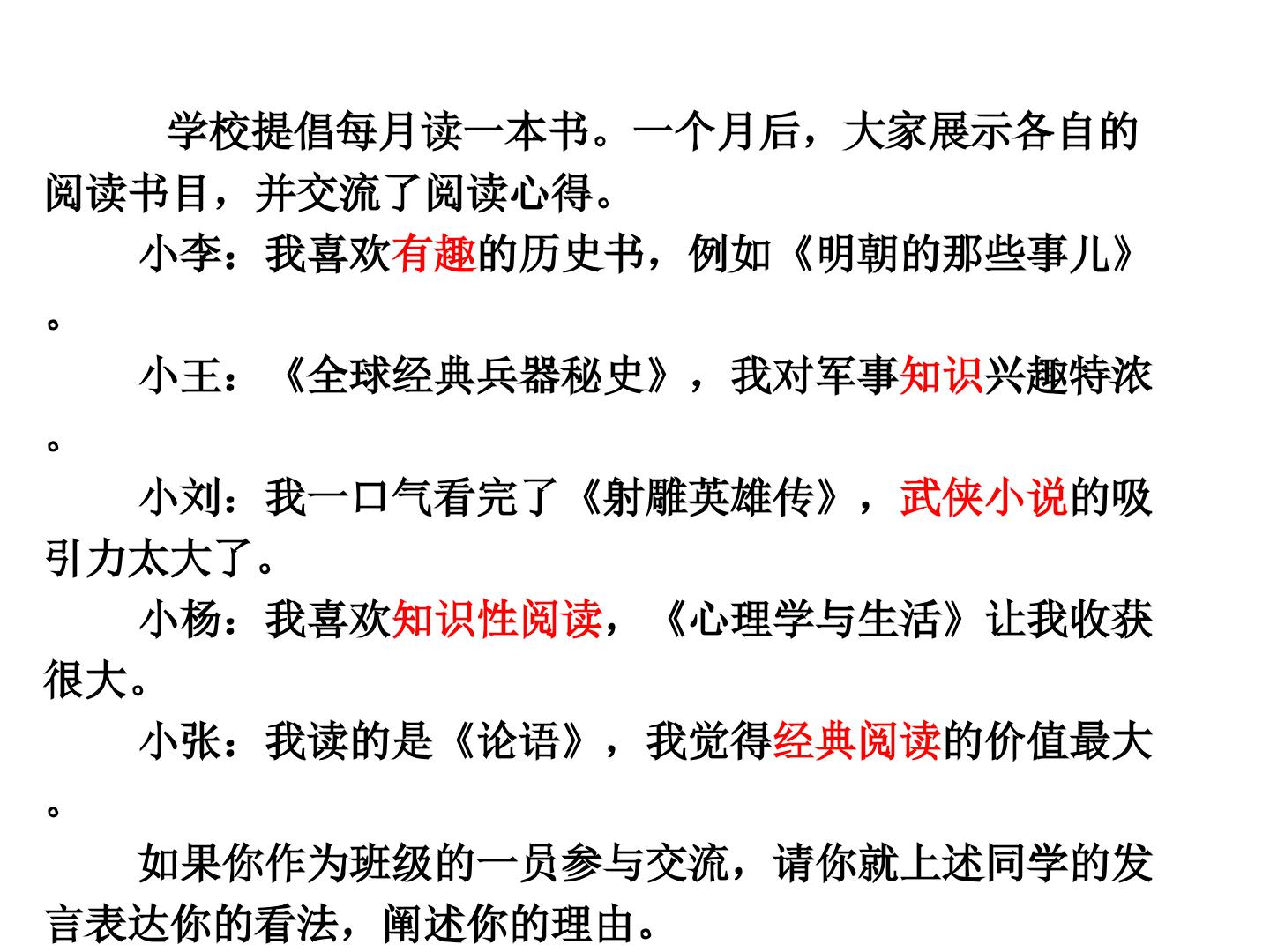 学校提倡每月读一本书。一个月后，大家展示各自的阅读书目，并交流了阅读心得。

小李：我喜欢有趣的历史书，例如《明朝的那些事儿》。

小王：《全球经典兵器秘史》，我对军事知识兴趣特浓。

小刘：我一口气看完了《射雕英雄传》，武侠小说的吸引力太大了。

小杨：我喜欢知识性阅读，《心理学与生活》让我收获很大。

小张：我读的是《论语》，我觉得经典阅读的价值最大。

如果你作为班级的一员参与交流，请你就上述同学的发言表达你的看法，阐述你的理由。